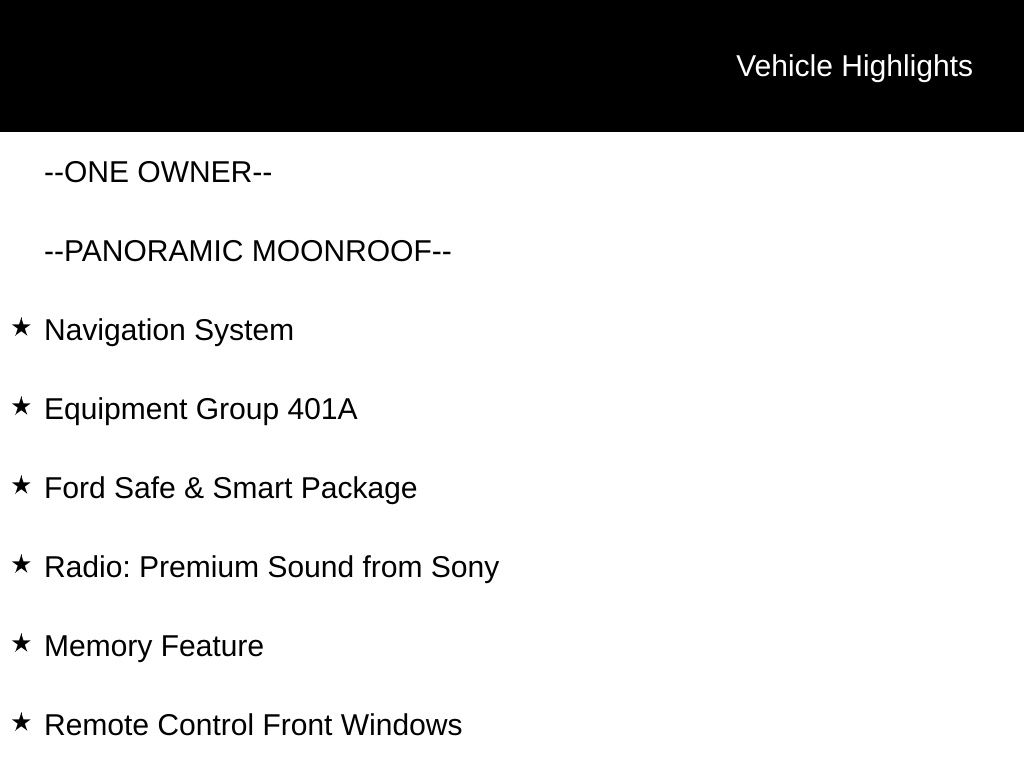 Vehicle Highlights

--ONE OWNER--

--PANORAMIC MOONROOF--

★ Navigation System

★ Equipment Group 401A

★ Ford Safe & Smart Package

★ Radio: Premium Sound from Sony

★ Memory Feature

★ Remote Control Front Windows